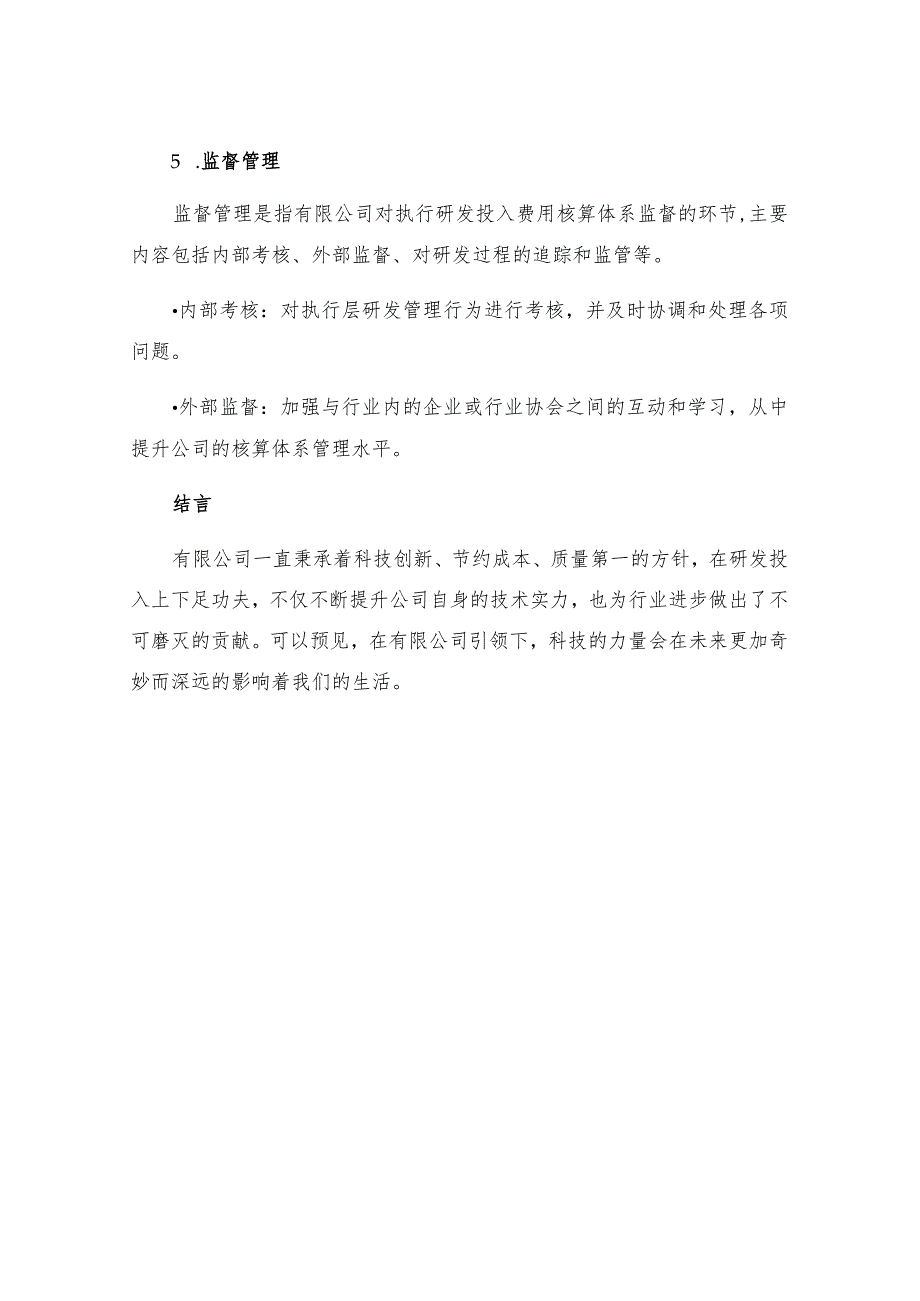 5 .监督管理

监督管理是指有限公司对执行研发投入费用核算体系监督的环节,主要内容包括内部考核、外部监督、对研发过程的追踪和监管等。

•内部考核：对执行层研发管理行为进行考核，并及时协调和处理各项问题。

•外部监督：加强与行业内的企业或行业协会之间的互动和学习，从中提升公司的核算体系管理水平。

结言

有限公司一直秉承着科技创新、节约成本、质量第一的方针，在研发投入上下足功夫，不仅不断提升公司自身的技术实力，也为行业进步做出了不可磨灭的贡献。可以预见，在有限公司引领下，科技的力量会在未来更加奇妙而深远的影响着我们的生活。